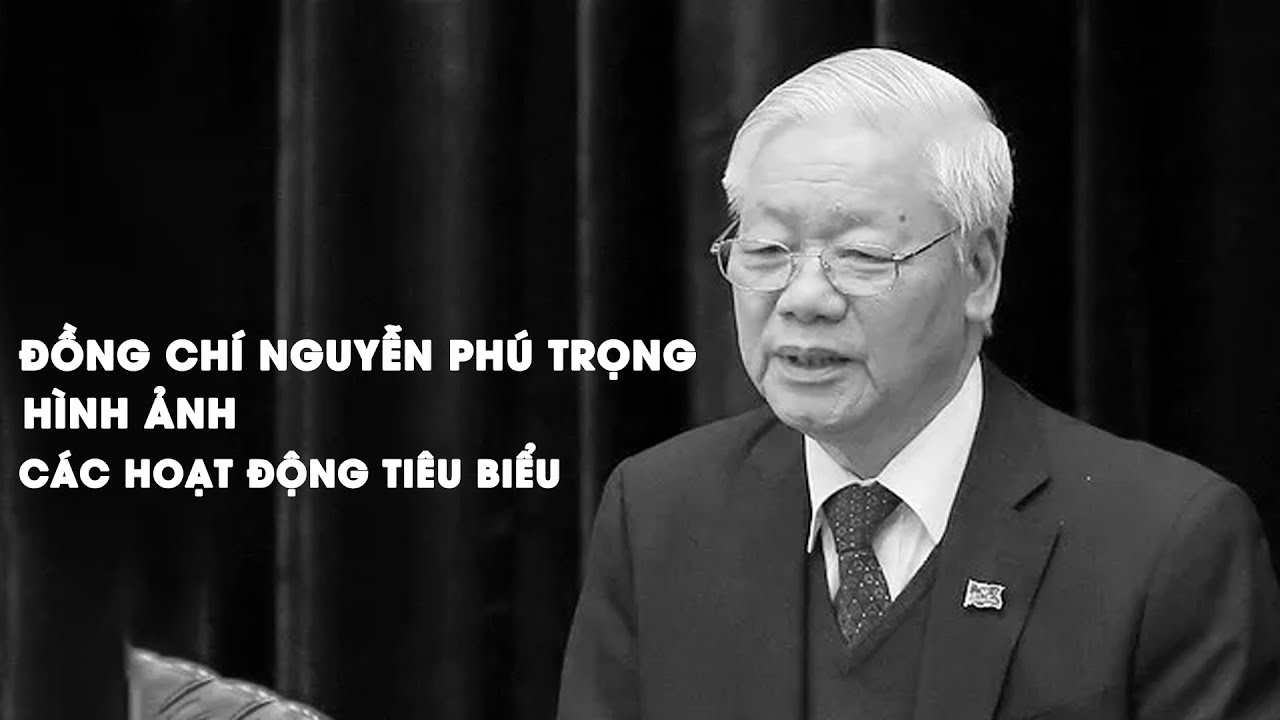 ĐỒNG CHÍ NGUYỄN PHÚ TRỌNG
HÌNH ẢNH
CÁC HOẠT ĐỘNG TIÊU BIỂU